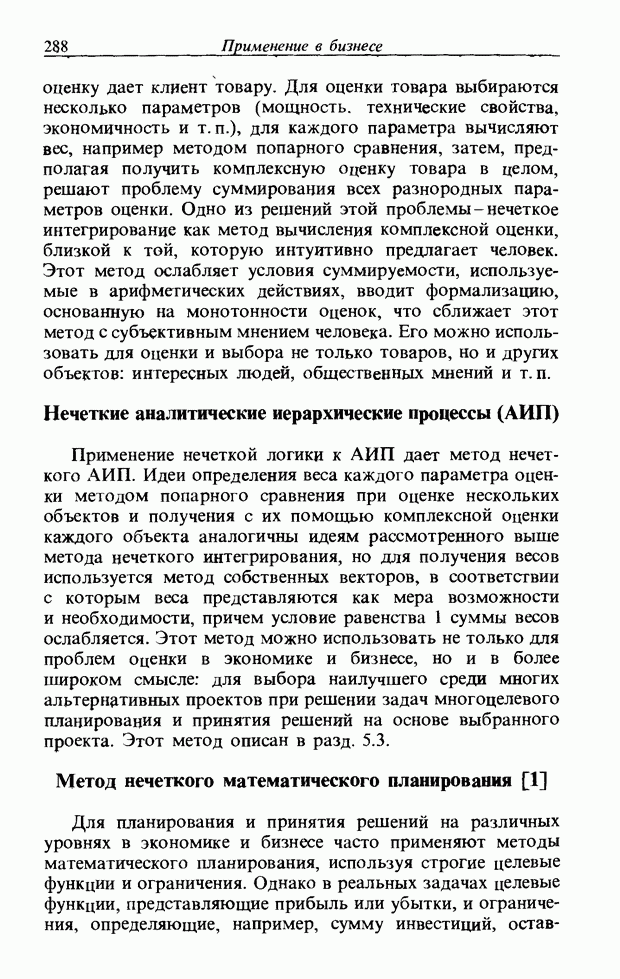 288 Применение в бизнесе

оценку дает клиент товару. Для оценки товара выбираются несколько параметров (мощность. технические свойства, экономичность и т. п.), для каждого параметра вычисляют вес, например методом попарного сравнения, затем, предполагая получить комплексную оценку товара в целом, решают проблему суммирования всех разнородных параметров оценки. Одно из решений этой проблемы – нечеткое интегрирование как метод вычисления комплексной оценки, близкой к той, которую интуитивно предлагает человек. Этот метод ослабляет условия суммируемости, используемые в арифметических действиях, вводит формализацию, основанную на монотонности оценок, что сближает этот метод с субъективным мнением человека. Его можно использовать для оценки и выбора не только товаров, но и других объектов: интересных людей, общественных мнений и т. п.

Нечеткие аналитические иерархические процессы (АИП)

Применение нечеткой логики к АИП дает метод нечеткого АИП. Идеи определения веса каждого параметра оценки методом попарного сравнения при оценке нескольких объектов и получения с их помощью комплексной оценки каждого объекта аналогичны идеям рассмотренного выше метода нечеткого интегрирования, но для получения весов используется метод собственных векторов, в соответствии с которым веса представляются как мера возможности и необходимости, причем условие равенства 1 суммы весов ослабляется. Этот метод можно использовать не только для проблем оценки в экономике и бизнесе, но и в более широком смысле: для выбора наилучшего среди многих альтернативных проектов при решении задач многоцелевого планирования и принятия решений на основе выбранного проекта. Этот метод описан в разд. 5.3.

Метод нечеткого математического планирования [1]

Для планирования и принятия решений на различных уровнях в экономике и бизнесе часто применяют методы математического планирования, используя строгие целевые функции и ограничения. Однако в реальных задачах целевые функции, представляющие прибыль или убытки, и ограничения, определяющие, например, сумму инвестиций, остав-